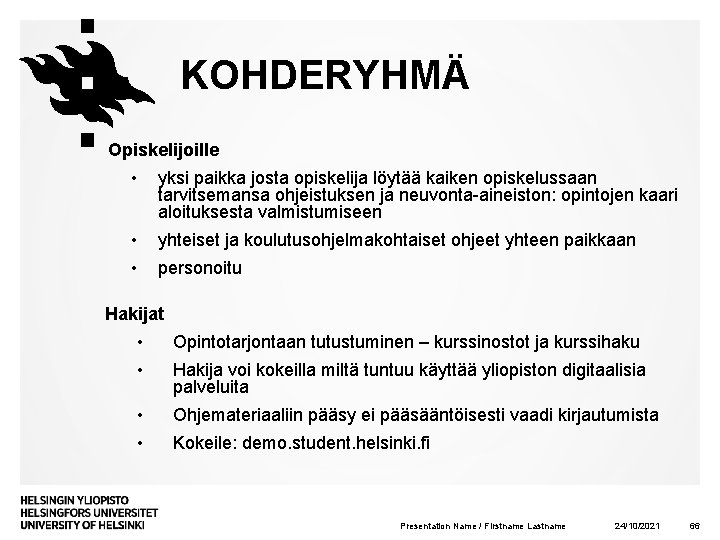 KOHDERYHMÄ

Opiskelijoille

• yksi paikka josta opiskelija löytää kaiken opiskelussaan tarvitsemansa ohjeistuksen ja neuvonta-aineiston: opintojen kaari aloituksesta valmistumiseen

• yhteiset ja koulutusohjelmakohtaiset ohjeet yhteen paikkaan

• personoitu

Hakijat

• Opintotarjontaan tutustuminen – kurssinostot ja kurssihaku

• Hakija voi kokeilla miltä tuntuu käyttää yliopiston digitaalisia palveluita

• Ohjemateriaaliin pääsy ei pääsääntöisesti vaadi kirjautumista

• Kokeile: demo.student.helsinki.fi

HELSINGIN YLIOPISTO
HELSINGFORS UNIVERSITET
UNIVERSITY OF HELSINKI

Presentation Name / Firstname Lastname

24/10/2021

66